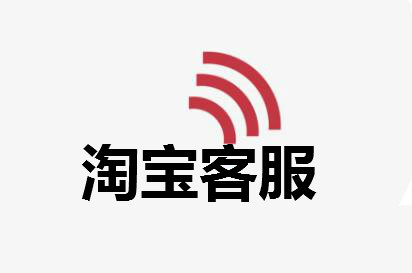 淘宝客服